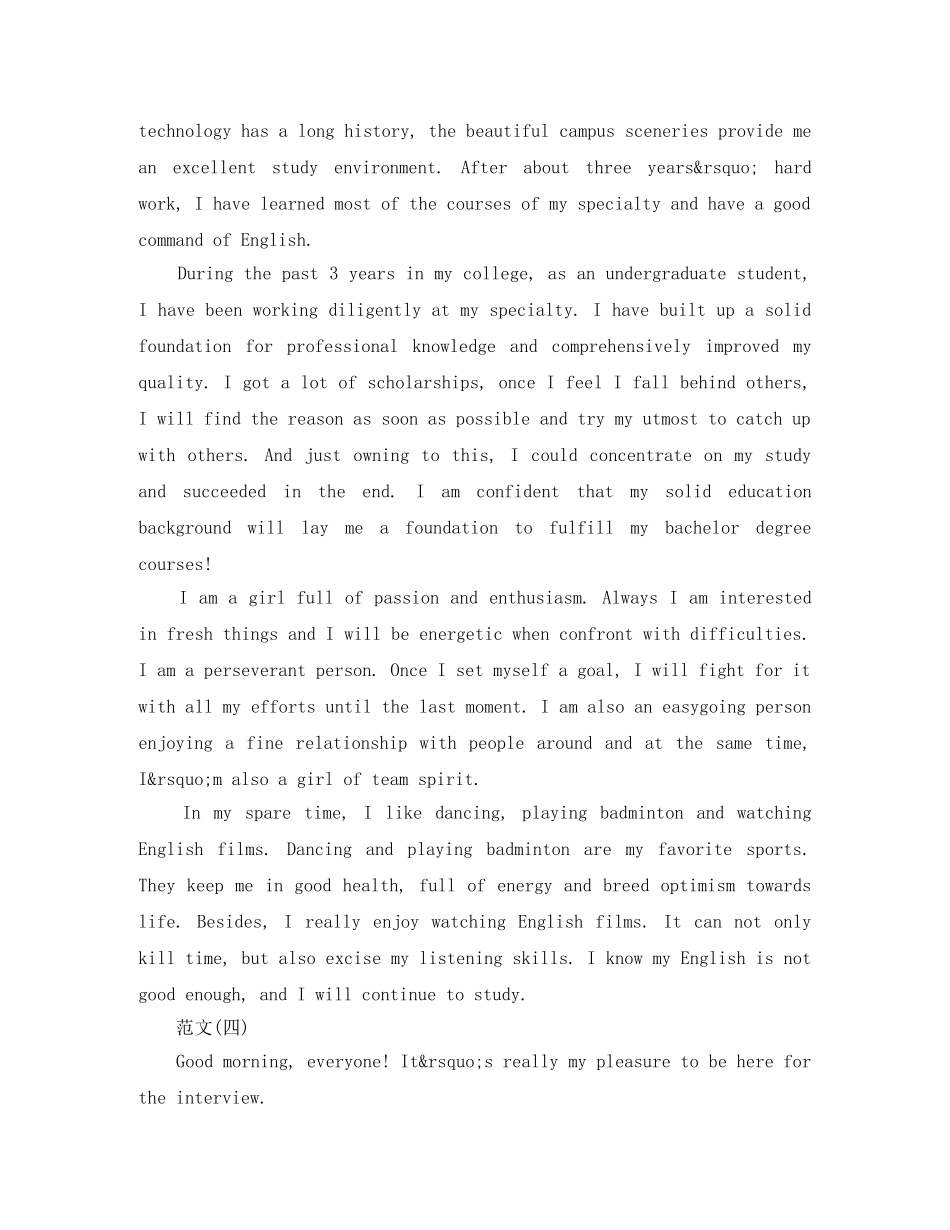 technology has a long history, the beautiful campus sceneries provide me an excellent study environment. After about three years&rsquo; hard work, I have learned most of the courses of my specialty and have a good command of English.

During the past 3 years in my college, as an undergraduate student, I have been working diligently at my specialty. I have built up a solid foundation for professional knowledge and comprehensively improved my quality. I got a lot of scholarships, once I feel I fall behind others, I will find the reason as soon as possible and try my utmost to catch up with others. And just owning to this, I could concentrate on my study and succeeded in the end. I am confident that my solid education background will lay me a foundation to fulfill my bachelor degree courses!

I am a girl full of passion and enthusiasm. Always I am interested in fresh things and I will be energetic when confront with difficulties. I am a perseverant person. Once I set myself a goal, I will fight for it with all my efforts until the last moment. I am also an easygoing person enjoying a fine relationship with people around and at the same time, I&rsquo;m also a girl of team spirit.

In my spare time, I like dancing, playing badminton and watching English films. Dancing and playing badminton are my favorite sports. They keep me in good health, full of energy and breed optimism towards life. Besides, I really enjoy watching English films. It can not only kill time, but also excise my listening skills. I know my English is not good enough, and I will continue to study.

范文(四)

Good morning, everyone! It&rsquo;s really my pleasure to be here for the interview.